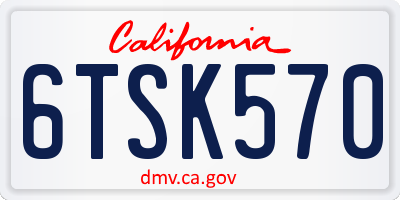 California

6TSK570

dmv.ca.gov